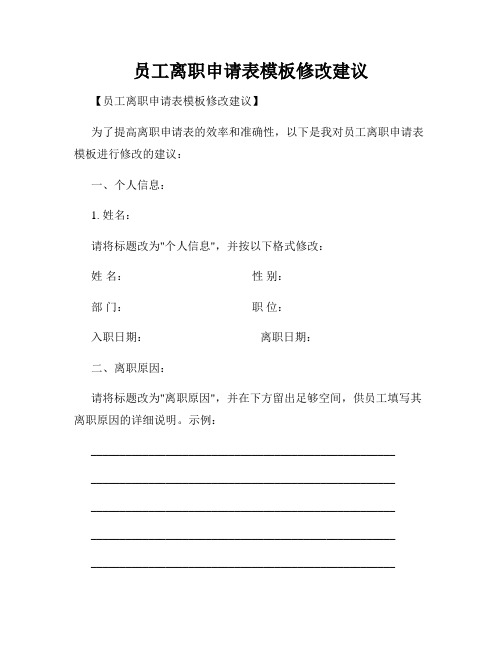 员工离职申请表模板修改建议

【员工离职申请表模板修改建议】

为了提高离职申请表的效率和准确性，以下是我对员工离职申请表模板进行修改的建议：

一、个人信息：

1. 姓名：

请将标题改为"个人信息"，并按以下格式修改：

姓 名： 性 别：

部 门： 职 位：

入职日期： 离职日期：

二、离职原因：

请将标题改为"离职原因"，并在下方留出足够空间，供员工填写其离职原因的详细说明。示例：

______________________________________________

______________________________________________

______________________________________________

______________________________________________

______________________________________________